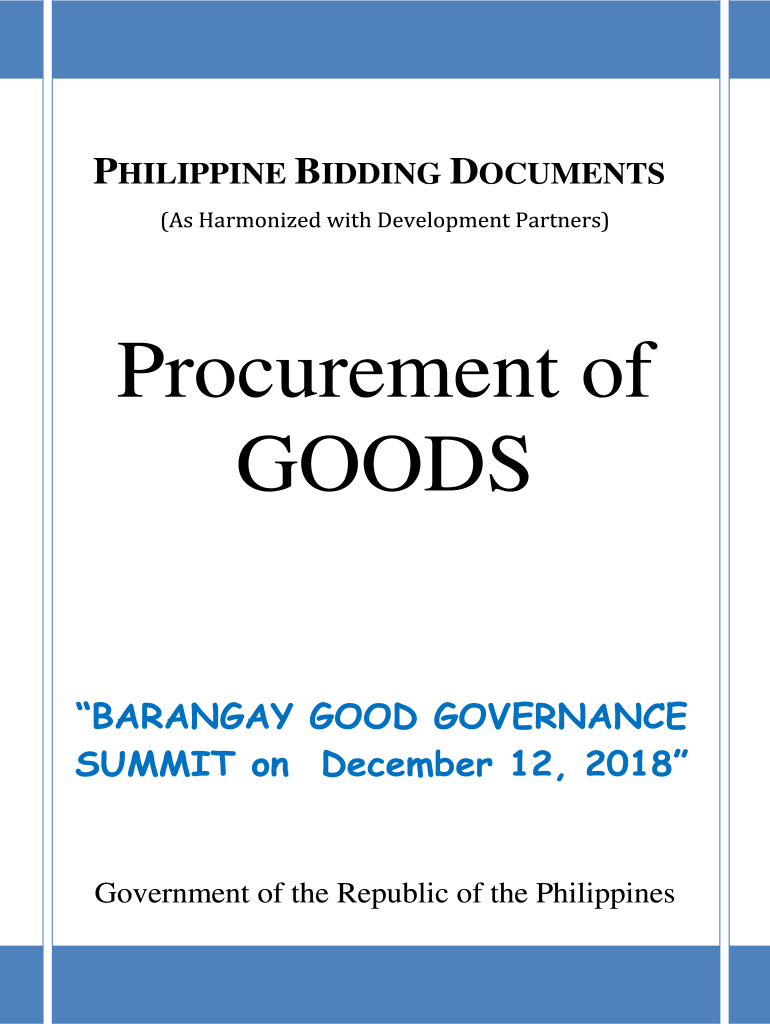 PHILIPPINE BIDDING DOCUMENTS
(As Harmonized with Development Partners)

Procurement of GOODS

"BARANGAY GOOD GOVERNANCE SUMMIT on December 12, 2018"

Government of the Republic of the Philippines